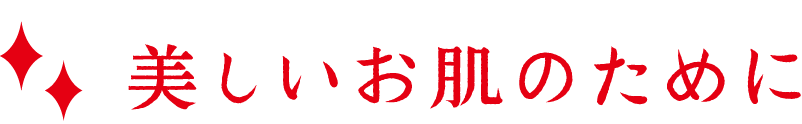 美しいお肌のために